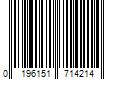 0 196151 714214